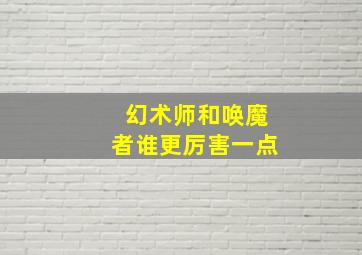 幻术师和唤魔者谁更厉害一点